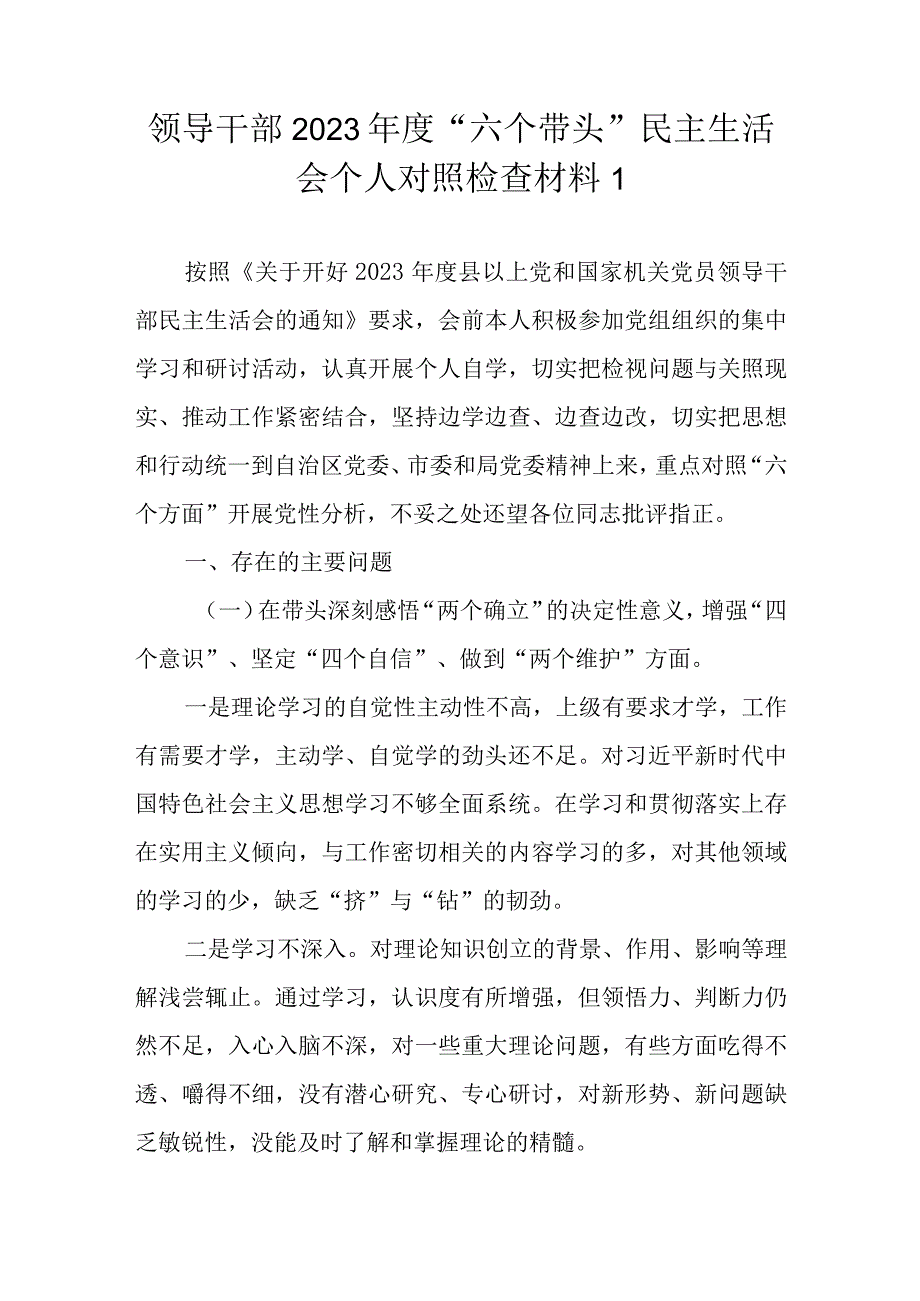 领导干部2023年度“六个带头”民主生活会个人对照检查材料1

按照《关于开好2023年度县以上党和国家机关党员领导干部民主生活会的通知》要求，会前本人积极参加党组组织的集中学习和研讨活动，认真开展个人自学，切实把检视问题与关照现实、推动工作紧密结合，坚持边学边查、边查边改，切实把思想和行动统一到自治区党委、市委和局党委精神上来，重点对照“六个方面”开展党性分析，不妥之处还望各位同志批评指正。

一、存在的主要问题

（一）在带头深刻感悟“两个确立”的决定性意义，增强“四个意识”、坚定“四个自信”、做到“两个维护”方面。

一是理论学习的自觉性主动性不高，上级有要求才学，工作有需要才学，主动学、自觉学的劲头还不足。对习近平新时代中国特色社会主义思想学习不够全面系统。在学习和贯彻落实上存在实用主义倾向，与工作密切相关的内容学习的多，对其他领域的学习的少，缺乏“挤”与“钻”的韧劲。

二是学习不深入。对理论知识创立的背景、作用、影响等理解浅尝辄止。通过学习，认识度有所增强，但领悟力、判断力仍然不足，入心入脑不深，对一些重大理论问题，有些方面吃得不透、嚼得不细，没有潜心研究、专心研讨，对新形势、新问题缺乏敏锐性，没能及时了解和掌握理论的精髓。